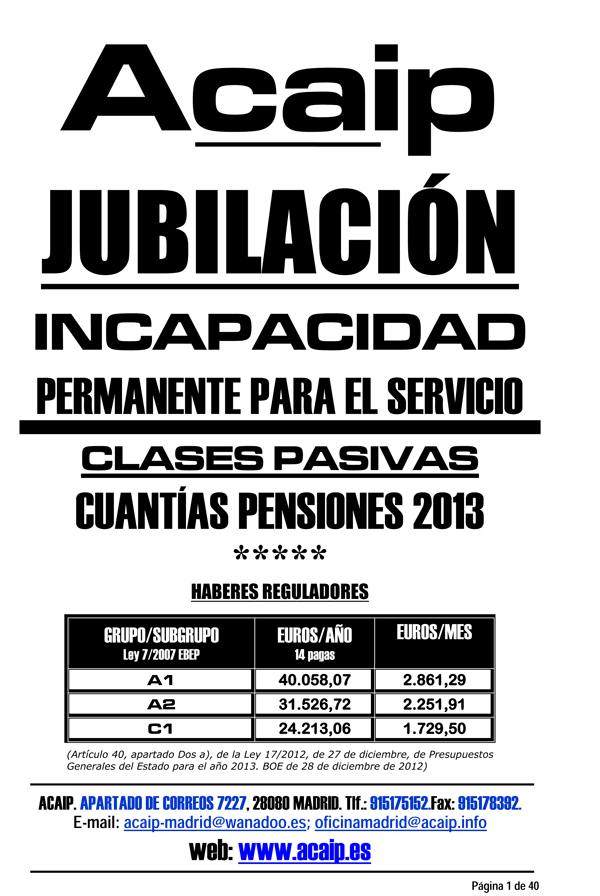 Acaip
JUBILACIÓN
INCAPACIDAD
PERMANENTE PARA EL SERVICIO
CLASES PASIVAS
CUANTÍAS PENSIONES 2013
*****

HABERES REGULADORES

| GRUPO/SUBGRUPO Ley 7/2007 EBEP | EUROS/AÑO 14 pagas | EUROS/MES |
|---|---|---|
| A1 | 40.058,07 | 2.861,29 |
| A2 | 31.526,72 | 2.251,91 |
| C1 | 24.213,06 | 1.729,50 |

(Artículo 40, apartado Dos a), de la Ley 17/2012, de 27 de diciembre, de Presupuestos Generales del Estado para el año 2013. BOE de 28 de diciembre de 2012)

ACAIP. APARTADO DE CORREOS 7227, 28080 MADRID. Tlf.: 915175152.Fax: 915178392.
E-mail: acaip-madrid@wanadoo.es; oficinamadrid@acaip.info
web: www.acaip.es

Página 1 de 40